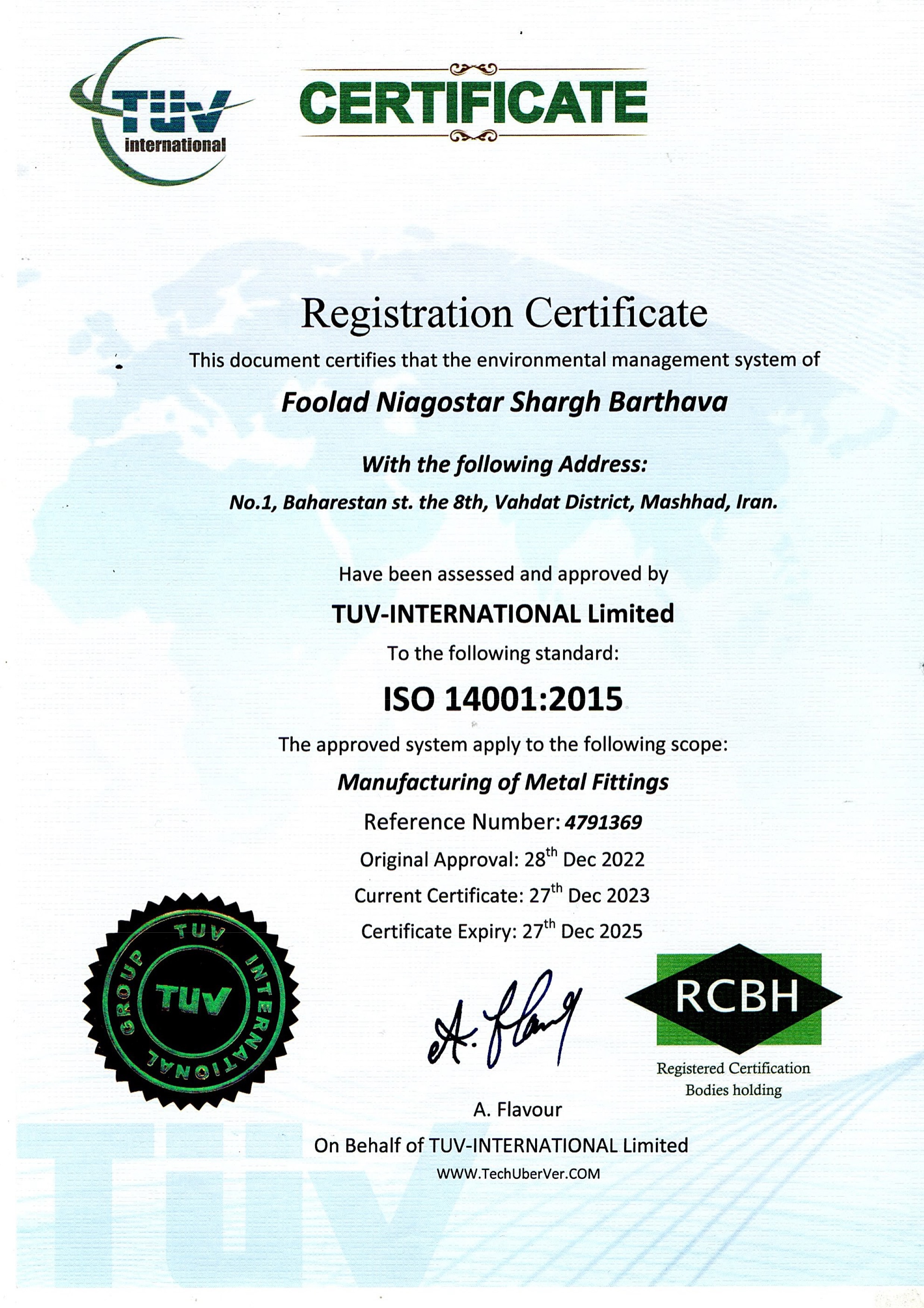 TÜV international

CERTIFICATE

Registration Certificate

This document certifies that the environmental management system of

Foolad Niagostar Shargh Barthava

With the following Address:

No.1, Baharestan st. the 8th, Vahdat District, Mashhad, Iran.

Have been assessed and approved by

TUV-INTERNATIONAL Limited

To the following standard:

ISO 14001:2015

The approved system apply to the following scope:

Manufacturing of Metal Fittings

Reference Number: 4791369

Original Approval: 28$^{th}$ Dec 2022

Current Certificate: 27$^{th}$ Dec 2023

Certificate Expiry: 27$^{th}$ Dec 2025

TUV INTERNATIONAL GROUP TUV

A. Flavour

RCBH

Registered Certification Bodies holding

A. Flavour

On Behalf of TUV-INTERNATIONAL Limited

WWW.TechUberVer.COM

TÜV